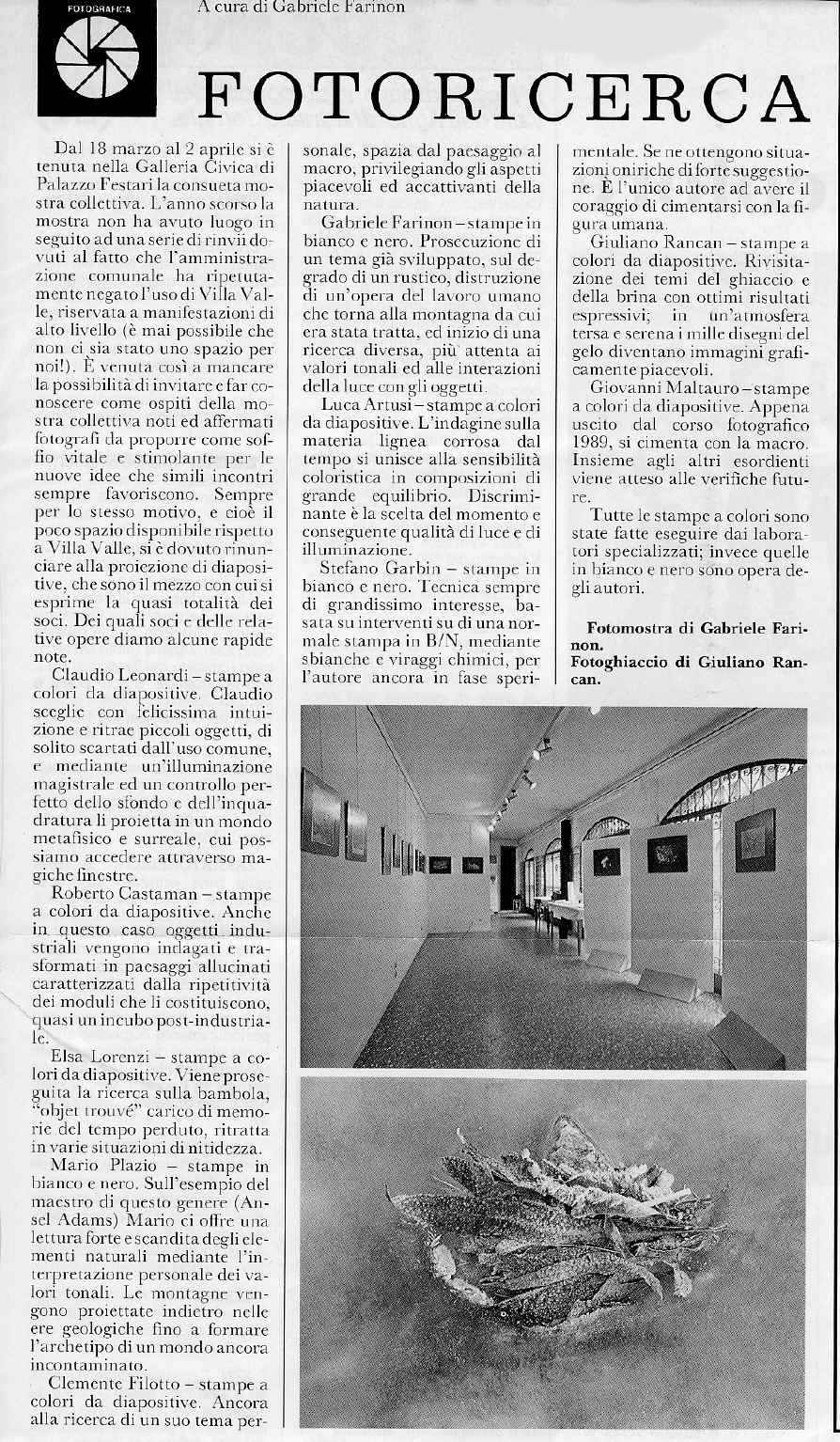 FOTOGRAFICA

A cura di Gabriele Farinon

FOTORICERCA

Dal 18 marzo al 2 aprile si è tenuta nella Galleria Civica di Palazzo Festari la consueta mostra collettiva. L'anno scorso la mostra non ha avuto luogo in seguito ad una serie di rinvii dovuti al fatto che l'amministrazione comunale ha ripetutamente negato l'uso di Villa Valle, riservata a manifestazioni di alto livello (è mai possibile che non ci sia stato uno spazio per noi!). È venuta così a mancare la possibilità di invitare e far conoscere come ospiti della mostra collettiva noti ed affermati fotografi da proporre come soffio vitale e stimolante per le nuove idee che simili incontri sempre favoriscono. Sempre per lo stesso motivo, e cioè il poco spazio disponibile rispetto a Villa Valle, si è dovuto rinunciare alla proiezione di diapositive, che sono il mezzo con cui si esprime la quasi totalità dei soci. Dei quali soci e delle relative opere diamo alcune rapide note.

Claudio Leonardi – stampe a colori da diapositive. Claudio sceglie con felicissima intuizione e ritrae piccoli oggetti, di solito scartati dall'uso comune, e mediante un'illuminazione magistrale ed un controllo perfetto dello sfondo e dell'inquadratura li proietta in un mondo metafisico e surreale, cui possiamo accedere attraverso magiche finestre.

Roberto Castaman – stampe a colori da diapositive. Anche in questo caso oggetti industriali vengono indagati e trasformati in paesaggi allucinati caratterizzati dalla ripetitività dei moduli che li costituiscono, quasi un incubo post-industriale.

Elsa Lorenzi – stampe a colori da diapositive. Viene proseguita la ricerca sulla bambola, "objet trouvé" carico di memorie del tempo perduto, ritratta in varie situazioni di nitidezza.

Mario Plazio – stampe in bianco e nero. Sull'esempio del maestro di questo genere (Ansel Adams) Mario ci offre una lettura forte e scandita degli elementi naturali mediante l'interpretazione personale dei valori tonali. Le montagne vengono proiettate indietro nelle ere geologiche fino a formare l'archetipo di un mondo ancora incontaminato.

Clemente Filotto – stampe a colori da diapositive. Ancora alla ricerca di un suo tema personale, spazia dal paesaggio al macro, privilegiando gli aspetti piacevoli ed accattivanti della natura.

Gabriele Farinon – stampe in bianco e nero. Prosecuzione di un tema già sviluppato, sul degrado di un rustico, distruzione di un'opera del lavoro umano che torna alla montagna da cui era stata tratta, ed inizio di una ricerca diversa, più attenta ai valori tonali ed alle interazioni della luce con gli oggetti.

Luca Artusi – stampe a colori da diapositive. L'indagine sulla materia lignea corrosa dal tempo si unisce alla sensibilità coloristica in composizioni di grande equilibrio. Discriminante è la scelta del momento e conseguente qualità di luce e di illuminazione.

Stefano Garbin – stampe in bianco e nero. Tecnica sempre di grandissimo interesse, basata su interventi su di una normale stampa in B/N, mediante sbianche e viraggi chimici, per l'autore ancora in fase sperimentale. Se ne ottengono situazioni oniriche di forte suggestione. È l'unico autore ad avere il coraggio di cimentarsi con la figura umana.

Giuliano Rancan – stampe a colori da diapositive. Rivisitazione dei temi del ghiaccio e della brina con ottimi risultati espressivi; in un'atmosfera tersa e serena i mille disegni del gelo diventano immagini graficamente piacevoli.

Giovanni Maltauro – stampe a colori da diapositive. Appena uscito dal corso fotografico 1989, si cimenta con la macro. Insieme agli altri esordienti viene atteso alle verifiche future.

Tutte le stampe a colori sono state fatte eseguire dai laboratori specializzati; invece quelle in bianco e nero sono opera degli autori.

Fotomostra di Gabriele Farinon.
Fotoghiaccio di Giuliano Rancan.